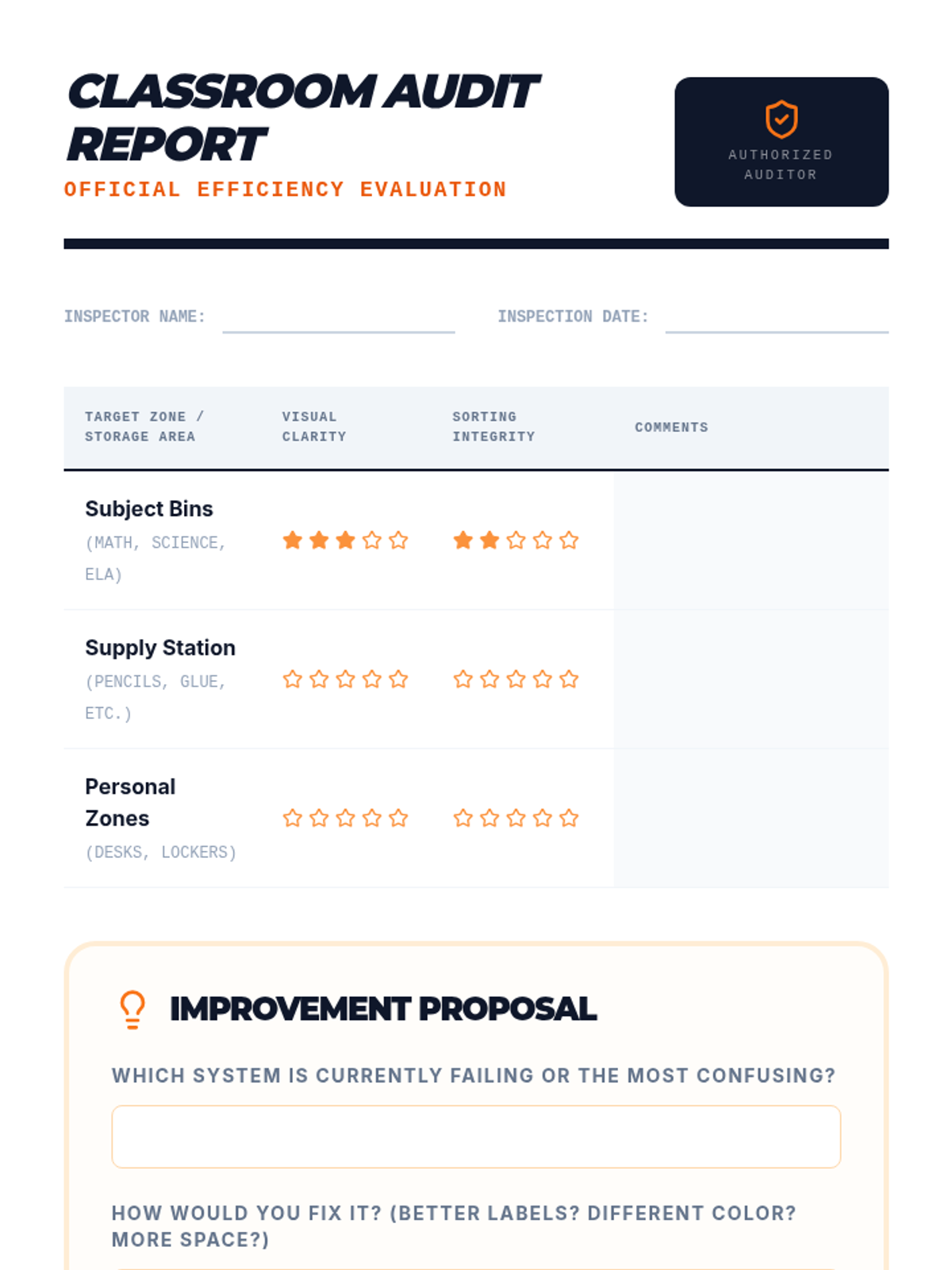 CLASSROOM AUDIT REPORT
OFFICIAL EFFICIENCY EVALUATION

AUTHORIZED AUDITOR

INSPECTOR NAME:

INSPECTION DATE:

| TARGET ZONE / STORAGE AREA | VISUAL CLARITY | SORTING INTEGRITY | COMMENTS |
|---|---|---|---|
| Subject Bins (MATH, SCIENCE, ELA) | ★★★☆☆ | ★★☆☆☆ | |
| Supply Station (PENCILS, GLUE, ETC.) | ☆☆☆☆☆ | ☆☆☆☆☆ | |
| Personal Zones (DESKS, LOCKERS) | ☆☆☆☆☆ | ☆☆☆☆☆ | |

IMPROVEMENT PROPOSAL

WHICH SYSTEM IS CURRENTLY FAILING OR THE MOST CONFUSING?

HOW WOULD YOU FIX IT? (BETTER LABELS? DIFFERENT COLOR? MORE SPACE?)